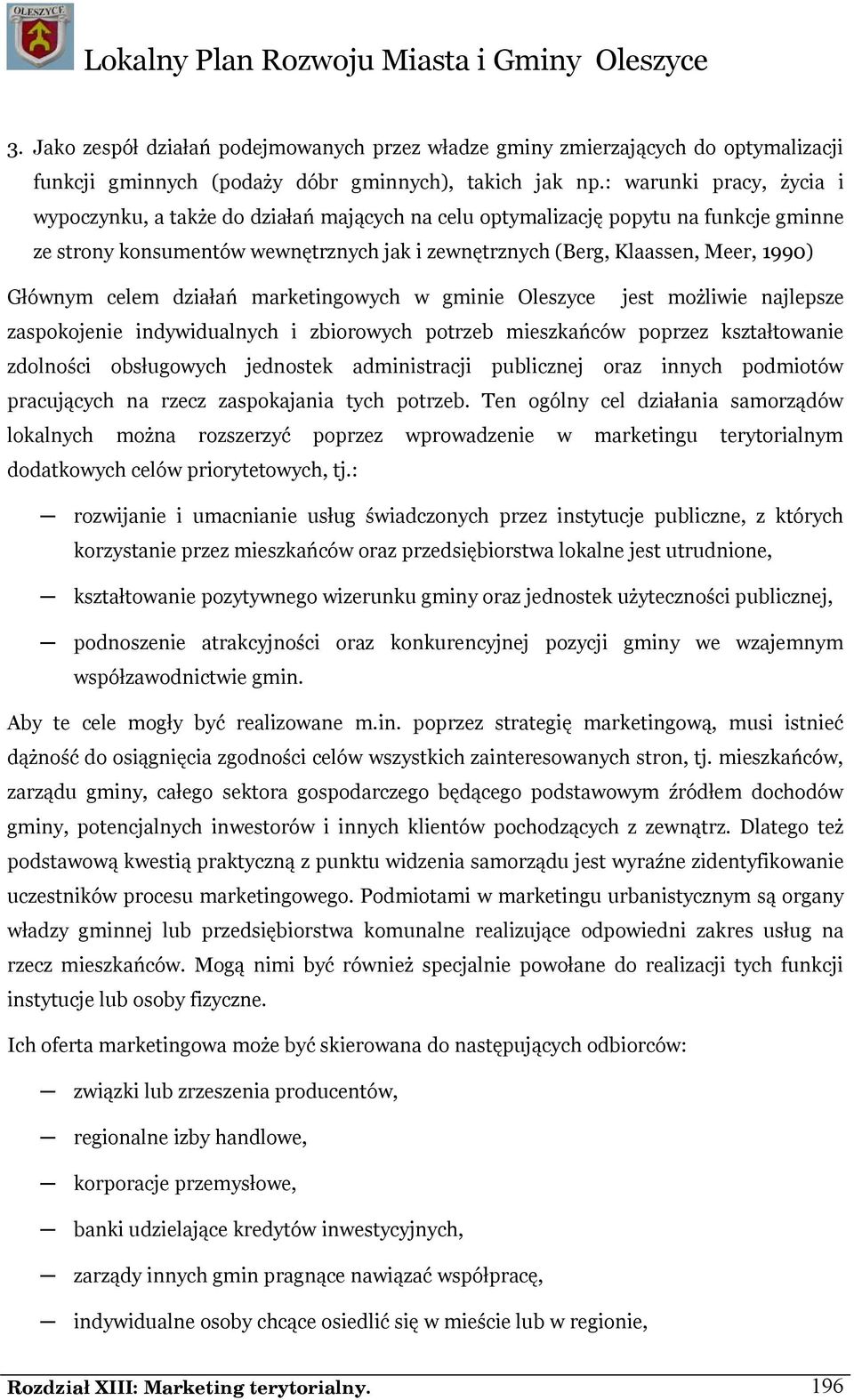 OLESZYCE

Lokalny Plan Rozwoju Miasta i Gminy Oleszyce

3. Jako zespół działań podejmowanych przez władze gminy zmierzających do optymalizacji funkcji gminnych (podaży dóbr gminnych), takich jak np.: warunki pracy, życia i wypoczynku, a także do działań mających na celu optymalizację popytu na funkcje gminne ze strony konsumentów wewnętrznych jak i zewnętrznych (Berg, Klaassen, Meer, 1990)

Głównym celem działań marketingowych w gminie Oleszyce jest możliwie najlepsze zaspokojenie indywidualnych i zbiorowych potrzeb mieszkańców poprzez kształtowanie zdolności obsługowych jednostek administracji publicznej oraz innych podmiotów pracujących na rzecz zaspokajania tych potrzeb. Ten ogólny cel działania samorządów lokalnych można rozszerzyć poprzez wprowadzenie w marketingu terytorialnym dodatkowych celów priorytetowych, tj.:

— rozwijanie i umacnianie usług świadczonych przez instytucje publiczne, z których korzystanie przez mieszkańców oraz przedsiębiorstwa lokalne jest utrudnione,

— kształtowanie pozytywnego wizerunku gminy oraz jednostek użyteczności publicznej,

— podnoszenie atrakcyjności oraz konkurencyjnej pozycji gminy we wzajemnym współzawodnictwie gmin.

Aby te cele mogły być realizowane m.in. poprzez strategię marketingową, musi istnieć dążność do osiągnięcia zgodności celów wszystkich zainteresowanych stron, tj. mieszkańców, zarządu gminy, całego sektora gospodarczego będącego podstawowym źródłem dochodów gminy, potencjalnych inwestorów i innych klientów pochodzących z zewnątrz. Dlatego też podstawową kwestią praktyczną z punktu widzenia samorządu jest wyraźne zidentyfikowanie uczestników procesu marketingowego. Podmiotami w marketingu urbanistycznym są organy władzy gminnej lub przedsiębiorstwa komunalne realizujące odpowiedni zakres usług na rzecz mieszkańców. Mogą nimi być również specjalnie powołane do realizacji tych funkcji instytucje lub osoby fizyczne.

Ich oferta marketingowa może być skierowana do następujących odbiorców:

— związki lub zrzeszenia producentów,

— regionalne izby handlowe,

— korporacje przemysłowe,

— banki udzielające kredytów inwestycyjnych,

— zarządy innych gmin pragnące nawiązać współpracę,

— indywidualne osoby chcące osiedlić się w mieście lub w regionie,

Rozdział XIII: Marketing terytorialny. 196